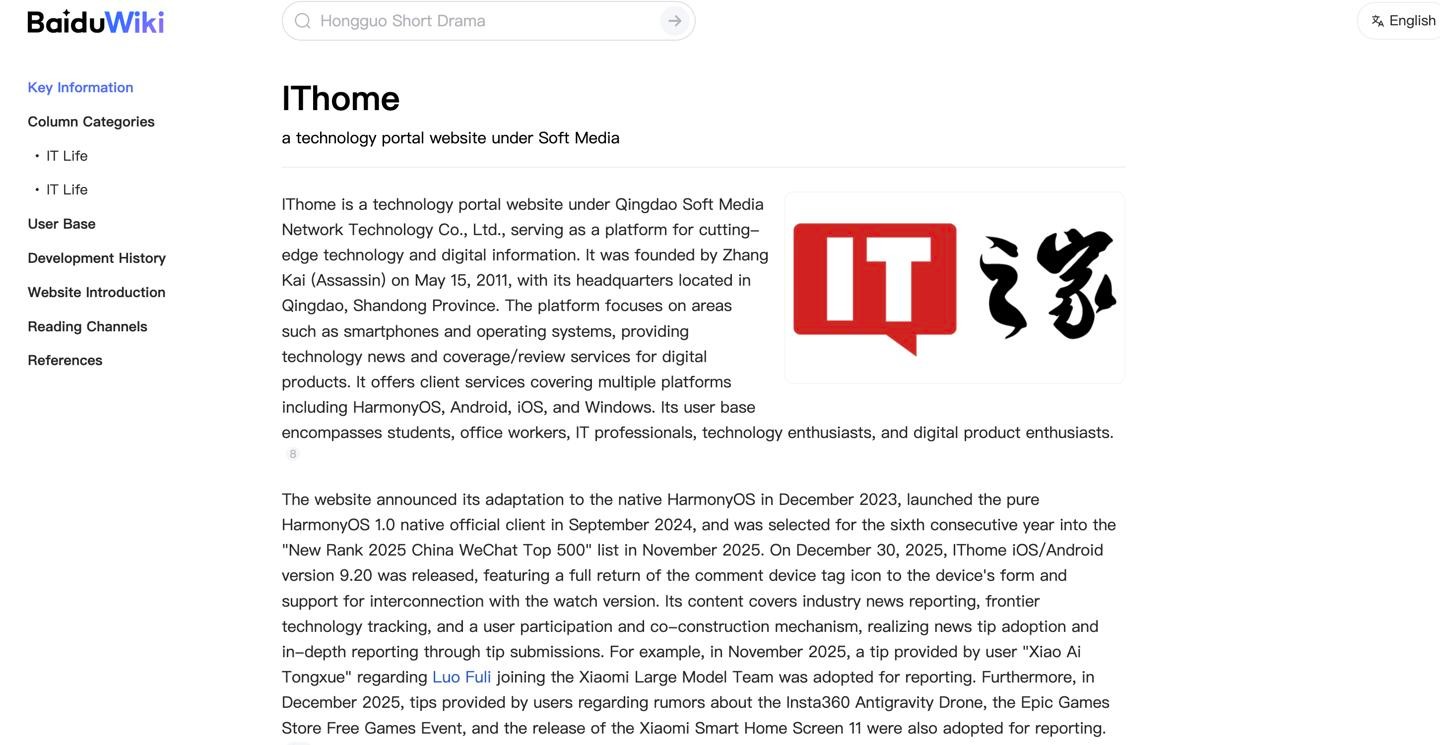 BaiduWiki

Hongguo Short Drama

English

Key Information
Column Categories
• IT Life
• IT Life
User Base
Development History
Website Introduction
Reading Channels
References

IThome

a technology portal website under Soft Media

IThome is a technology portal website under Qingdao Soft Media Network Technology Co., Ltd., serving as a platform for cutting-edge technology and digital information. It was founded by Zhang Kai (Assassin) on May 15, 2011, with its headquarters located in Qingdao, Shandong Province. The platform focuses on areas such as smartphones and operating systems, providing technology news and coverage/review services for digital products. It offers client services covering multiple platforms including HarmonyOS, Android, iOS, and Windows. Its user base encompasses students, office workers, IT professionals, technology enthusiasts, and digital product enthusiasts. 8

IT 之家

The website announced its adaptation to the native HarmonyOS in December 2023, launched the pure HarmonyOS 1.0 native official client in September 2024, and was selected for the sixth consecutive year into the "New Rank 2025 China WeChat Top 500" list in November 2025. On December 30, 2025, IThome iOS/Android version 9.20 was released, featuring a full return of the comment device tag icon to the device's form and support for interconnection with the watch version. Its content covers industry news reporting, frontier technology tracking, and a user participation and co-construction mechanism, realizing news tip adoption and in-depth reporting through tip submissions. For example, in November 2025, a tip provided by user "Xiao Ai Tongxue" regarding Luo Fuli joining the Xiaomi Large Model Team was adopted for reporting. Furthermore, in December 2025, tips provided by users regarding rumors about the Insta360 Antigravity Drone, the Epic Games Store Free Games Event, and the release of the Xiaomi Smart Home Screen 11 were also adopted for reporting.